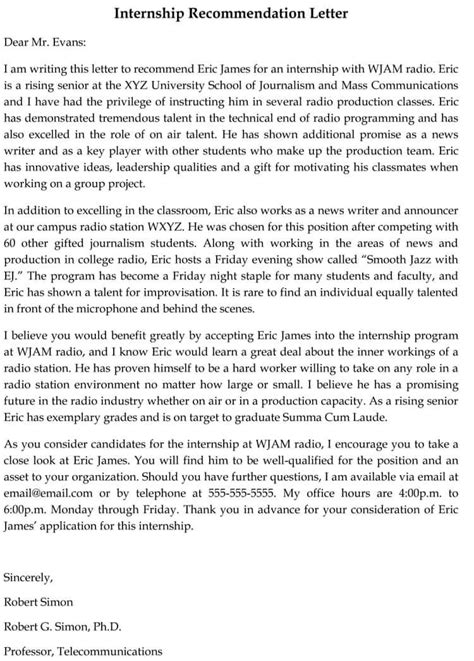 Internship Recommendation Letter

Dear Mr. Evans:

I am writing this letter to recommend Eric James for an internship with WJAM radio. Eric is a rising senior at the XYZ University School of Journalism and Mass Communications and I have had the privilege of instructing him in several radio production classes. Eric has demonstrated tremendous talent in the technical end of radio programming and has also excelled in the role of on air talent. He has shown additional promise as a news writer and as a key player with other students who make up the production team. Eric has innovative ideas, leadership qualities and a gift for motivating his classmates when working on a group project.

In addition to excelling in the classroom, Eric also works as a news writer and announcer at our campus radio station WXYZ. He was chosen for this position after competing with 60 other gifted journalism students. Along with working in the areas of news and production in college radio, Eric hosts a Friday evening show called "Smooth Jazz with EJ." The program has become a Friday night staple for many students and faculty, and Eric has shown a talent for improvisation. It is rare to find an individual equally talented in front of the microphone and behind the scenes.

I believe you would benefit greatly by accepting Eric James into the internship program at WJAM radio, and I know Eric would learn a great deal about the inner workings of a radio station. He has proven himself to be a hard worker willing to take on any role in a radio station environment no matter how large or small. I believe he has a promising future in the radio industry whether on air or in a production capacity. As a rising senior Eric has exemplary grades and is on target to graduate Summa Cum Laude.

As you consider candidates for the internship at WJAM radio, I encourage you to take a close look at Eric James. You will find him to be well-qualified for the position and an asset to your organization. Should you have further questions, I am available via email at email@email.com or by telephone at 555-555-5555. My office hours are 4:00p.m. to 6:00p.m. Monday through Friday. Thank you in advance for your consideration of Eric James' application for this internship.

Sincerely,

Robert Simon

Robert G. Simon, Ph.D.

Professor, Telecommunications